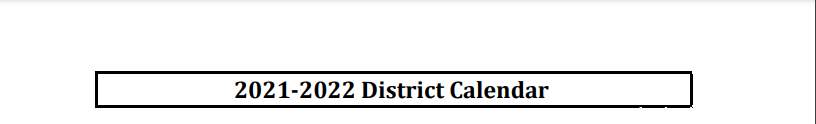 2021-2022 District Calendar